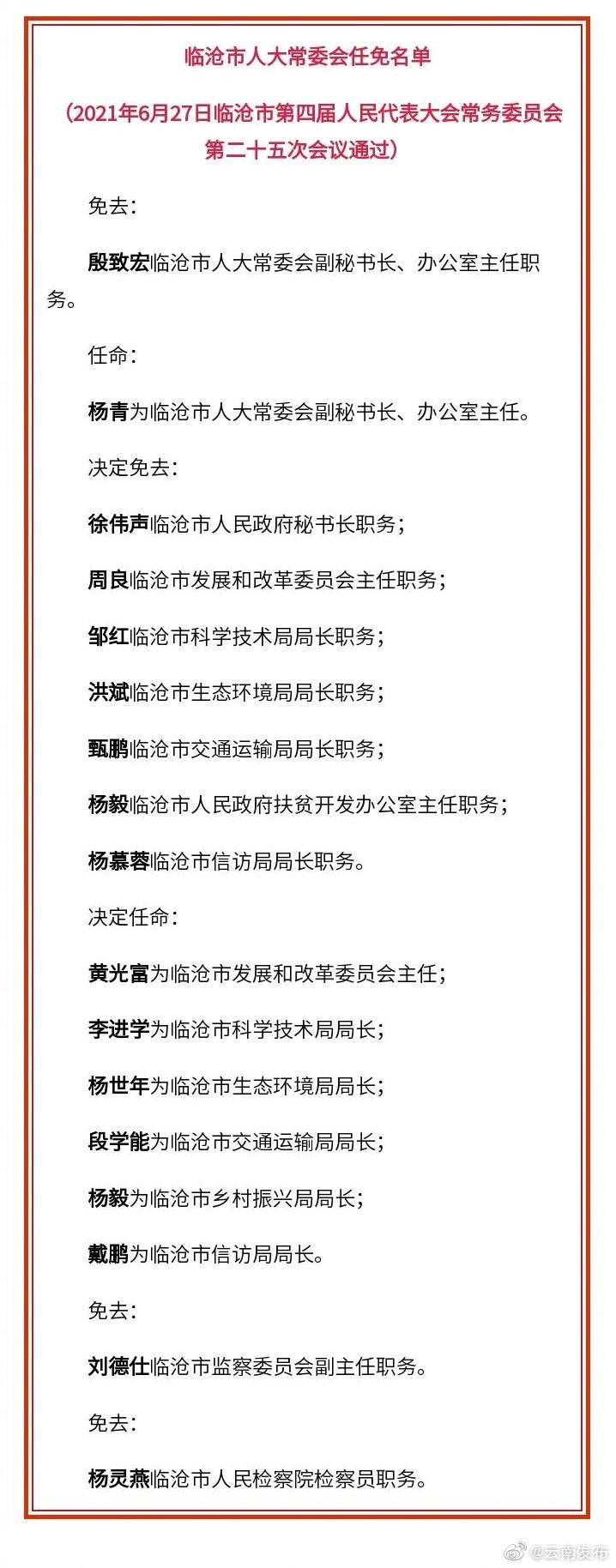 临沧市人大常委会任免名单

（2021年6月27日临沧市第四届人民代表大会常务委员会第二十五次会议通过）

免去：

殷致宏临沧市人大常委会副秘书长、办公室主任职务。

任命：

杨青为临沧市人大常委会副秘书长、办公室主任。

决定免去：

徐伟声临沧市人民政府秘书长职务；

周良临沧市发展和改革委员会主任职务；

邹红临沧市科学技术局局长职务；

洪斌临沧市生态环境局局长职务；

甄鹏临沧市交通运输局局长职务；

杨毅临沧市人民政府扶贫开发办公室主任职务；

杨慕蓉临沧市信访局局长职务。

决定任命：

黄光富为临沧市发展和改革委员会主任；

李进学为临沧市科学技术局局长；

杨世年为临沧市生态环境局局长；

段学能为临沧市交通运输局局长；

杨毅为临沧市乡村振兴局局长；

戴鹏为临沧市信访局局长。

免去：

刘德仕临沧市监察委员会副主任职务。

免去：

杨灵燕临沧市人民检察院检察员职务。

@云南发布